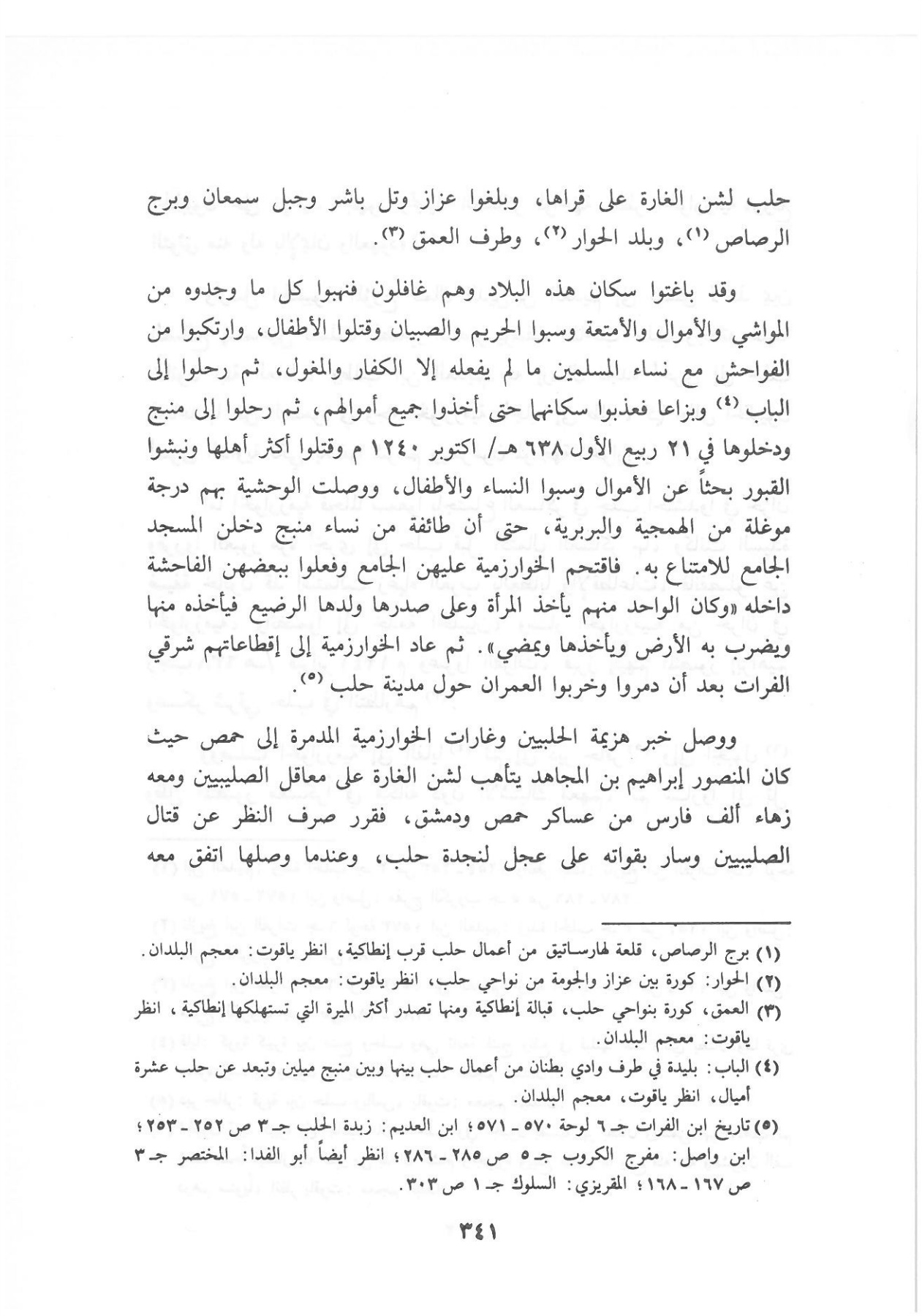 حلب لشن الغارة على قراها، وبلغوا عزاز وتل باشر وجبل سمعان وبرج الرصاص (١)، وبلد الحوار (٢)، وطرف العمق (٣).

وقد باغتوا سكان هذه البلاد وهم غافلون فنهبوا كل ما وجدوه من المواشي والأموال والأمتعة وسبوا الحريم والصبيان وقتلوا الأطفال، وارتكبوا من الفواحش مع نساء المسلمين ما لم يفعله إلا الكفار والمغول، ثم رحلوا إلى الباب (٤) وبزاعا فعذبوا سكانها حتى أخذوا جميع أموالهم، ثم رحلوا إلى منبج ودخلوها في ٢١ ربيع الأول ٦٣٨ هـ/ اكتوبر ١٢٤٠ م وقتلوا أكثر أهلها ونبشوا القبور بحثاً عن الأموال وسبوا النساء والأطفال، ووصلت الوحشية بهم درجة موغلة من الهمجية والبربرية، حتى أن طائفة من نساء منبج دخلن المسجد الجامع للامتناع به. فاقتحم الخوارزمية عليهن الجامع وفعلوا ببعضهن الفاحشة داخله «وكان الواحد منهم يأخذ المرأة وعلى صدرها ولدها الرضيع فيأخذه منها ويضرب به الأرض ويأخذها ويمضي». ثم عاد الخوارزمية إلى إقطاعاتهم شرقي الفرات بعد أن دمروا وخربوا العمران حول مدينة حلب (٥).

ووصل خبر هزيمة الحلبيين وغارات الخوارزمية المدمرة إلى حمص حيث كان المنصور إبراهيم بن المجاهد يتأهب لشن الغارة على معاقل الصليبيين ومعه زهاء ألف فارس من عساكر حمص ودمشق، فقرر صرف النظر عن قتال الصليبيين وسار بقواته على عجل لنجدة حلب، وعندما وصلها اتفق معه

(١) برج الرصاص، قلعة لهارساتيق من أعمال حلب قرب إنطاكية، انظر ياقوت: معجم البلدان.
(٢) الحوار: كورة بين عزاز والجومة من نواحي حلب، انظر ياقوت: معجم البلدان.
(٣) العمق، كورة بنواحي حلب، قبالة إنطاكية ومنها تصدر أكثر الميرة التي تستهلكها إنطاكية، انظر ياقوت: معجم البلدان.
(٤) الباب: بليدة في طرف وادي بطنان من أعمال حلب بينها وبين منبج ميلين وتبعد عن حلب عشرة أميال، انظر ياقوت، معجم البلدان.
(٥) تاريخ ابن الفرات جـ ٦ لوحة ٥٧٠ ـ ٥٧١؛ ابن العديم: زبدة الحلب جـ ٣ ص ٢٥٢ ـ ٢٥٣؛ ابن واصل: مفرج الكروب جـ ٥ ص ٢٨٥ ـ ٢٨٦؛ انظر أيضاً أبو الفدا: المختصر جـ ٣ ص ١٦٧ ـ ١٦٨؛ المقريزي: السلوك جـ ١ ص ٣٠٣.

٣٤١